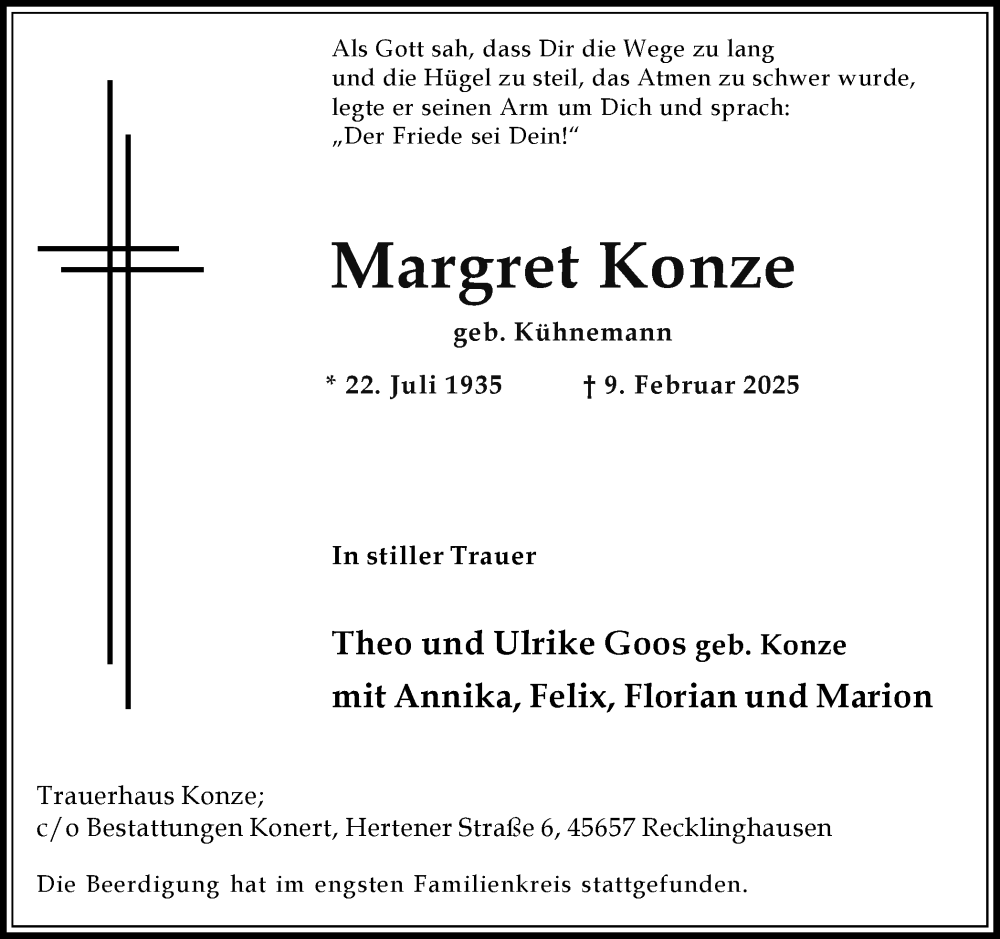 Als Gott sah, dass Dir die Wege zu lang und die Hügel zu steil, das Atmen zu schwer wurde, legte er seinen Arm um Dich und sprach: „Der Friede sei Dein!“

Margret Konze

geb. Kühnemann

* 22. Juli 1935 † 9. Februar 2025

In stiller Trauer

Theo und Ulrike Goos geb. Konze
mit Annika, Felix, Florian und Marion

Trauerhaus Konze;
c/o Bestattungen Konert, Hertener Straße 6, 45657 Recklinghausen

Die Beerdigung hat im engsten Familienkreis stattgefunden.